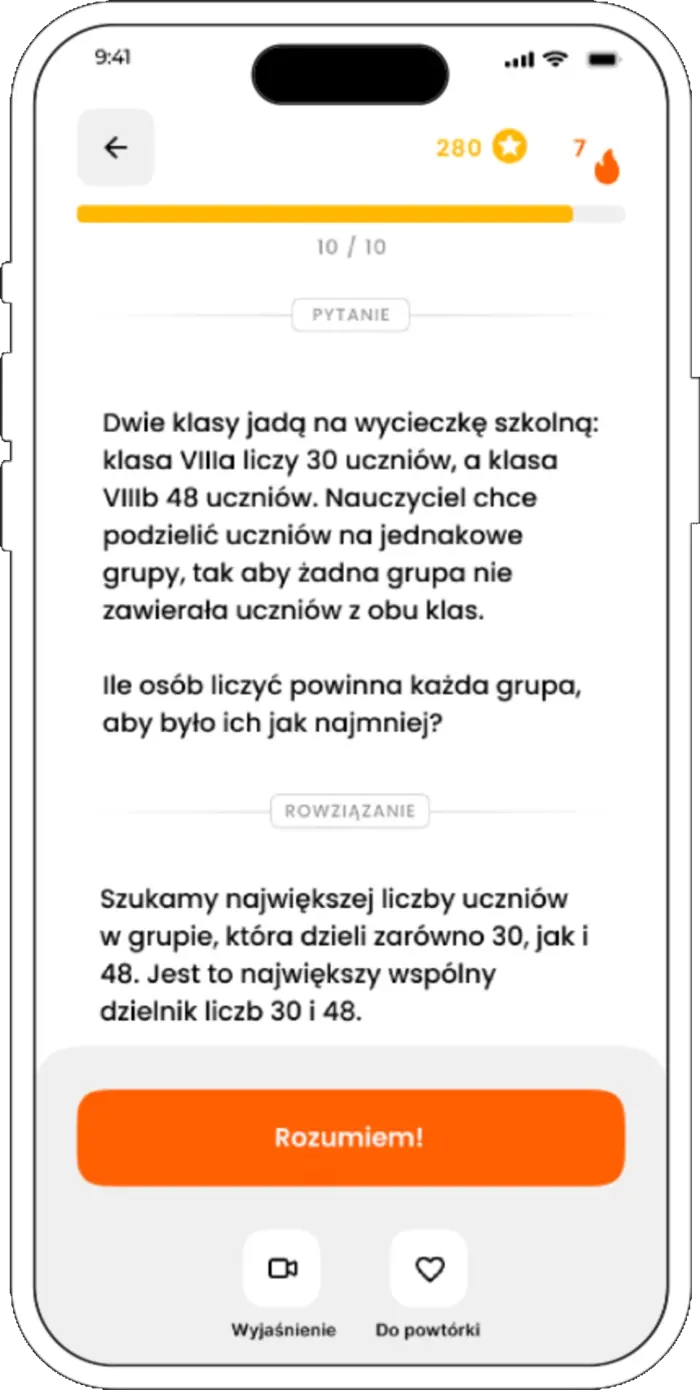 9:41

280

7

10 / 10

PYTANIE

Dwie klasy jadą na wycieczkę szkolną: klasa VIIIa liczy 30 uczniów, a klasa VIIIb 48 uczniów. Nauczyciel chce podzielić uczniów na jednakowe grupy, tak aby żadna grupa nie zawierała uczniów z obu klas.

Ile osób liczyć powinna każda grupa, aby było ich jak najmniej?

ROWZIĄZANIE

Szukamy największej liczby uczniów w grupie, która dzieli zarówno 30, jak i 48. Jest to największy wspólny dzielnik liczb 30 i 48.

Rozumiem!

Wyjaśnienie

Do powtórki